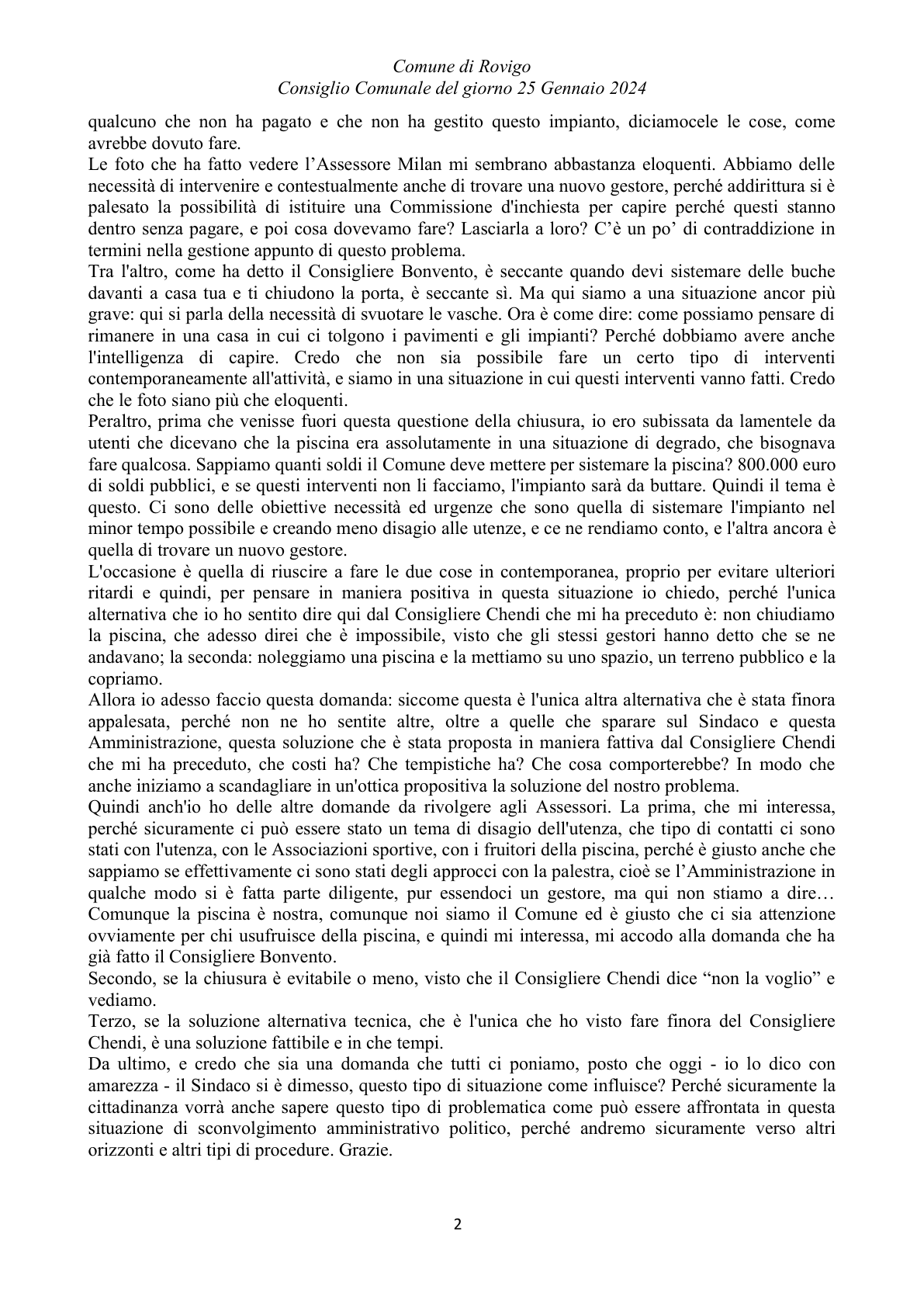 Comune di Rovigo
Consiglio Comunale del giorno 25 Gennaio 2024

qualcuno che non ha pagato e che non ha gestito questo impianto, diciamocele le cose, come avrebbe dovuto fare.

Le foto che ha fatto vedere l'Assessore Milan mi sembrano abbastanza eloquenti. Abbiamo delle necessità di intervenire e contestualmente anche di trovare una nuovo gestore, perché addirittura si è palesato la possibilità di istituire una Commissione d'inchiesta per capire perché questi stanno dentro senza pagare, e poi cosa dovevamo fare? Lasciarla a loro? C'è un po' di contraddizione in termini nella gestione appunto di questo problema.

Tra l'altro, come ha detto il Consigliere Bonvento, è seccante quando devi sistemare delle buche davanti a casa tua e ti chiudono la porta, è seccante sì. Ma qui siamo a una situazione ancor più grave: qui si parla della necessità di svuotare le vasche. Ora è come dire: come possiamo pensare di rimanere in una casa in cui ci tolgono i pavimenti e gli impianti? Perché dobbiamo avere anche l'intelligenza di capire. Credo che non sia possibile fare un certo tipo di interventi contemporaneamente all'attività, e siamo in una situazione in cui questi interventi vanno fatti. Credo che le foto siano più che eloquenti.

Peraltro, prima che venisse fuori questa questione della chiusura, io ero subissata da lamentele da utenti che dicevano che la piscina era assolutamente in una situazione di degrado, che bisognava fare qualcosa. Sappiamo quanti soldi il Comune deve mettere per sistemare la piscina? 800.000 euro di soldi pubblici, e se questi interventi non li facciamo, l'impianto sarà da buttare. Quindi il tema è questo. Ci sono delle obiettive necessità ed urgenze che sono quella di sistemare l'impianto nel minor tempo possibile e creando meno disagio alle utenze, e ce ne rendiamo conto, e l'altra ancora è quella di trovare un nuovo gestore.

L'occasione è quella di riuscire a fare le due cose in contemporanea, proprio per evitare ulteriori ritardi e quindi, per pensare in maniera positiva in questa situazione io chiedo, perché l'unica alternativa che io ho sentito dire qui dal Consigliere Chendi che mi ha preceduto è: non chiudiamo la piscina, che adesso direi che è impossibile, visto che gli stessi gestori hanno detto che se ne andavano; la seconda: noleggiamo una piscina e la mettiamo su uno spazio, un terreno pubblico e la copriamo.

Allora io adesso faccio questa domanda: siccome questa è l'unica altra alternativa che è stata finora appalesata, perché non ne ho sentite altre, oltre a quelle che sparare sul Sindaco e questa Amministrazione, questa soluzione che è stata proposta in maniera fattiva dal Consigliere Chendi che mi ha preceduto, che costi ha? Che tempistiche ha? Che cosa comporterebbe? In modo che anche iniziamo a scandagliare in un'ottica propositiva la soluzione del nostro problema.

Quindi anch'io ho delle altre domande da rivolgere agli Assessori. La prima, che mi interessa, perché sicuramente ci può essere stato un tema di disagio dell'utenza, che tipo di contatti ci sono stati con l'utenza, con le Associazioni sportive, con i fruitori della piscina, perché è giusto anche che sappiamo se effettivamente ci sono stati degli approcci con la palestra, cioè se l'Amministrazione in qualche modo si è fatta parte diligente, pur essendoci un gestore, ma qui non stiamo a dire… Comunque la piscina è nostra, comunque noi siamo il Comune ed è giusto che ci sia attenzione ovviamente per chi usufruisce della piscina, e quindi mi interessa, mi accodo alla domanda che ha già fatto il Consigliere Bonvento.

Secondo, se la chiusura è evitabile o meno, visto che il Consigliere Chendi dice "non la voglio" e vediamo.

Terzo, se la soluzione alternativa tecnica, che è l'unica che ho visto fare finora del Consigliere Chendi, è una soluzione fattibile e in che tempi.

Da ultimo, e credo che sia una domanda che tutti ci poniamo, posto che oggi - io lo dico con amarezza - il Sindaco si è dimesso, questo tipo di situazione come influisce? Perché sicuramente la cittadinanza vorrà anche sapere questo tipo di problematica come può essere affrontata in questa situazione di sconvolgimento amministrativo politico, perché andremo sicuramente verso altri orizzonti e altri tipi di procedure. Grazie.

2